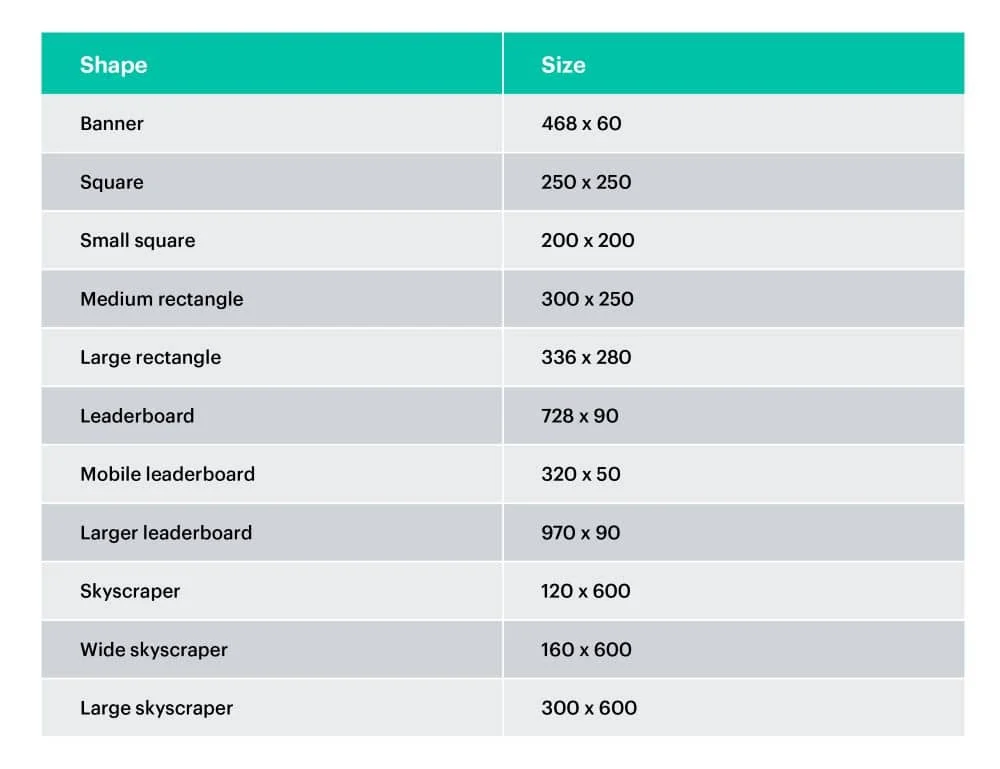 | Shape | Size |
|---|---|
| Banner | 468 x 60 |
| Square | 250 x 250 |
| Small square | 200 x 200 |
| Medium rectangle | 300 x 250 |
| Large rectangle | 336 x 280 |
| Leaderboard | 728 x 90 |
| Mobile leaderboard | 320 x 50 |
| Larger leaderboard | 970 x 90 |
| Skyscraper | 120 x 600 |
| Wide skyscraper | 160 x 600 |
| Large skyscraper | 300 x 600 |